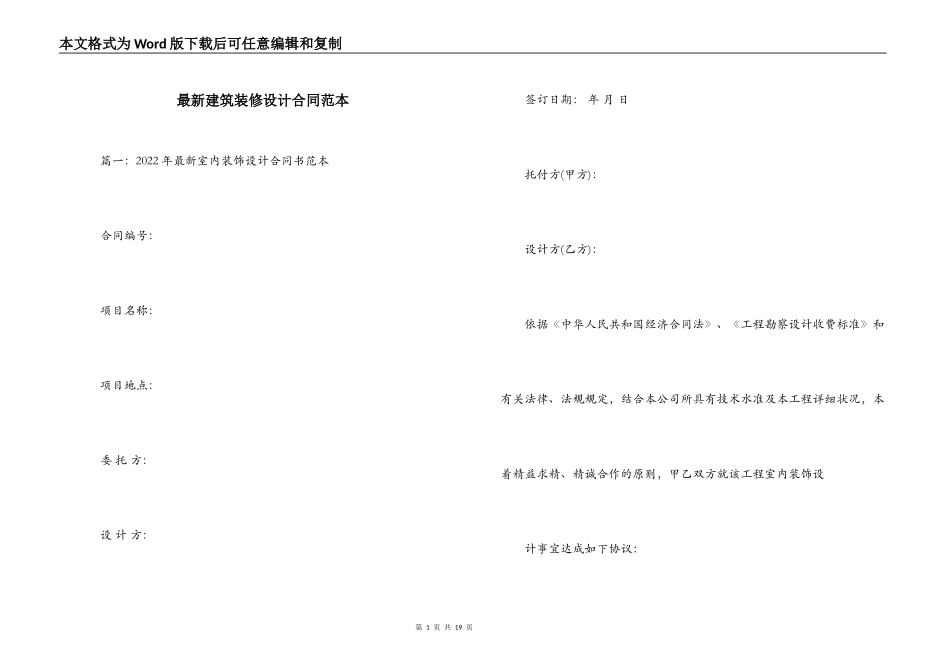 本文格式为Word版下载后可任意编辑和复制

最新建筑装修设计合同范本

篇一：2022年最新室内装饰设计合同书范本

合同编号：

项目名称：

项目地点：

委 托 方：

设 计 方：

签订日期： 年 月 日

托付方(甲方)：

设计方(乙方)：

依据《中华人民共和国经济合同法》、《工程勘察设计收费标准》和

有关法律、法规规定，结合本公司所具有技术水准及本工程详细状况，本

着精益求精、精诚合作的原则，甲乙双方就该工程室内装饰设

计事宜达成如下协议：

第 1 页 共 19 页